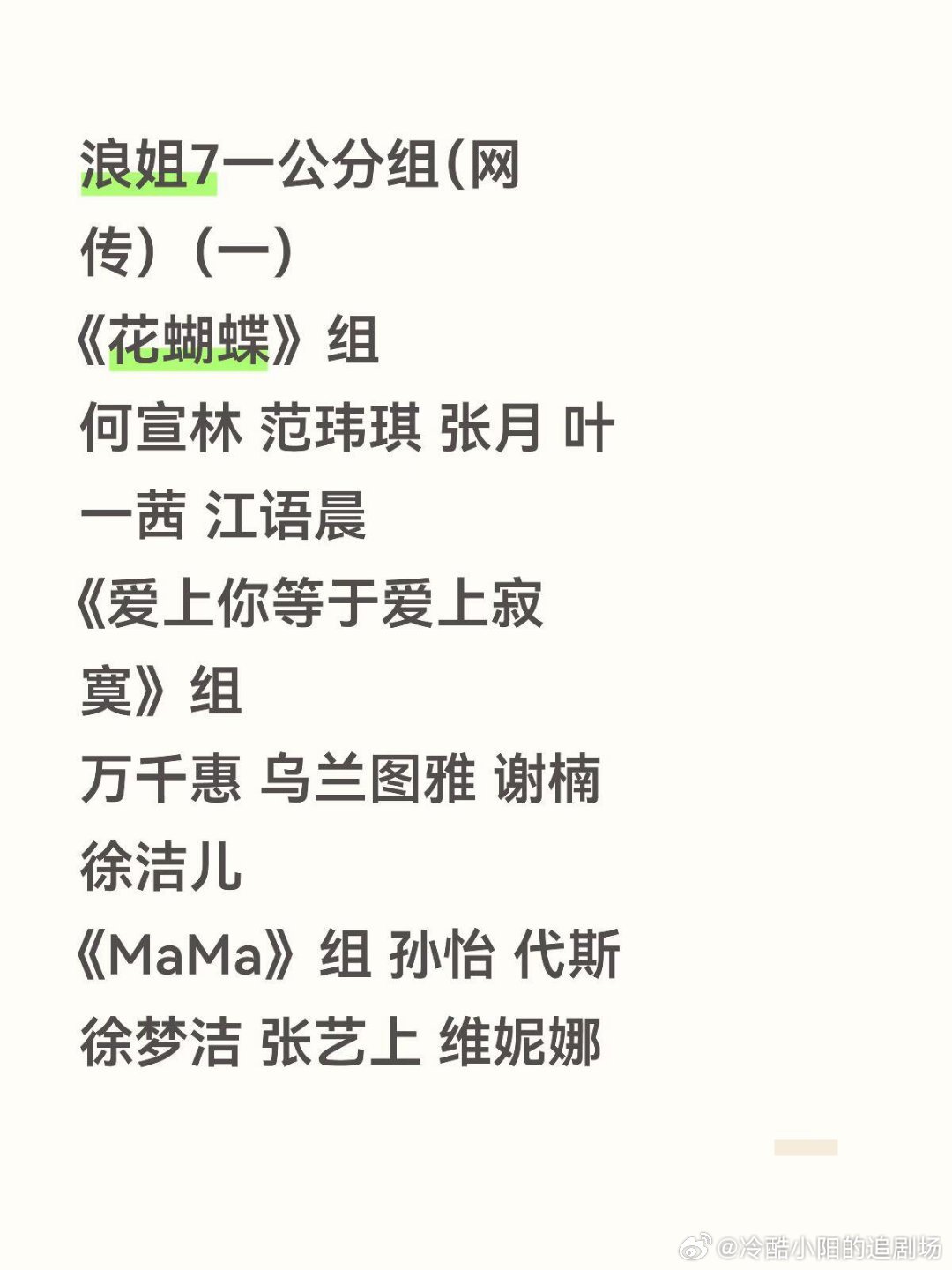 浪姐7一公分组(网传)(一)

《花蝴蝶》组
何宣林 范玮琪 张月 叶一茜 江语晨

《爱上你等于爱上寂寞》组
万千惠 乌兰图雅 谢楠 徐洁儿

《MaMa》组 孙怡 代斯 徐梦洁 张艺上 维妮娜

@冷酷小阳的追剧场